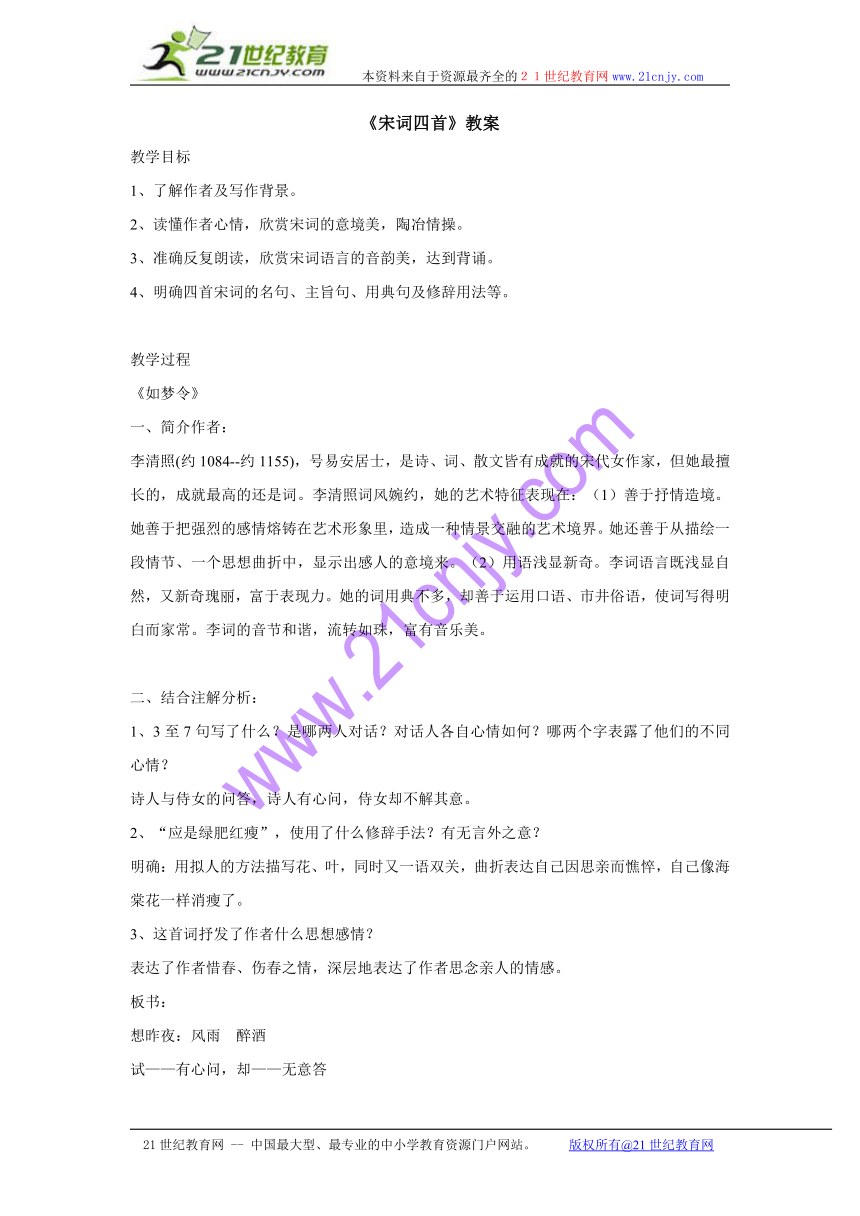 21世纪教育
www.21cnjy.com
本资料来自于资源最齐全的２１世纪教育网 www.21cnjy.com

《宋词四首》教案

教学目标

1、了解作者及写作背景。

2、读懂作者心情，欣赏宋词的意境美，陶冶情操。

3、准确反复朗读，欣赏宋词语言的音韵美，达到背诵。

4、明确四首宋词的名句、主旨句、用典句及修辞用法等。

教学过程

《如梦令》

一、简介作者：

李清照(约 1084--约 1155)，号易安居士，是诗、词、散文皆有成就的宋代女作家，但她最擅长的，成就最高的还是词。李清照词风婉约，她的艺术特征表现在：（1）善于抒情造境。她善于把强烈的感情熔铸在艺术形象里，造成一种情景交融的艺术境界。她还善于从描绘一段情节、一个思想曲折中，显示出感人的意境来。（2）用语浅显新奇。李词语言既浅显自然，又新奇瑰丽，富于表现力。她的词用典不多，却善于运用口语、市井俗语，使词写得明白而家常。李词的音节和谐，流转如珠，富有音乐美。

二、结合注解分析：

1、3 至 7 句写了什么？是哪两人对话？对话人各自心情如何？哪两个字表露了他们的不同心情？

诗人与侍女的问答，诗人有心问，侍女却不解其意。

2、“应是绿肥红瘦”，使用了什么修辞手法？有无言外之意？

明确：用拟人的方法描写花、叶，同时又一语双关，曲折表达自己因思亲而憔悴，自己像海棠花一样消瘦了。

3、这首词抒发了作者什么思想感情？

表达了作者惜春、伤春之情，深层地表达了作者思念亲人的情感。

板书：

想昨夜：风雨　醉酒

试——有心问，却——无意答

www.21cnjy.com

21 世纪教育网 -- 中国最大型、最专业的中小学教育资源门户网站。　版权所有@21 世纪教育网